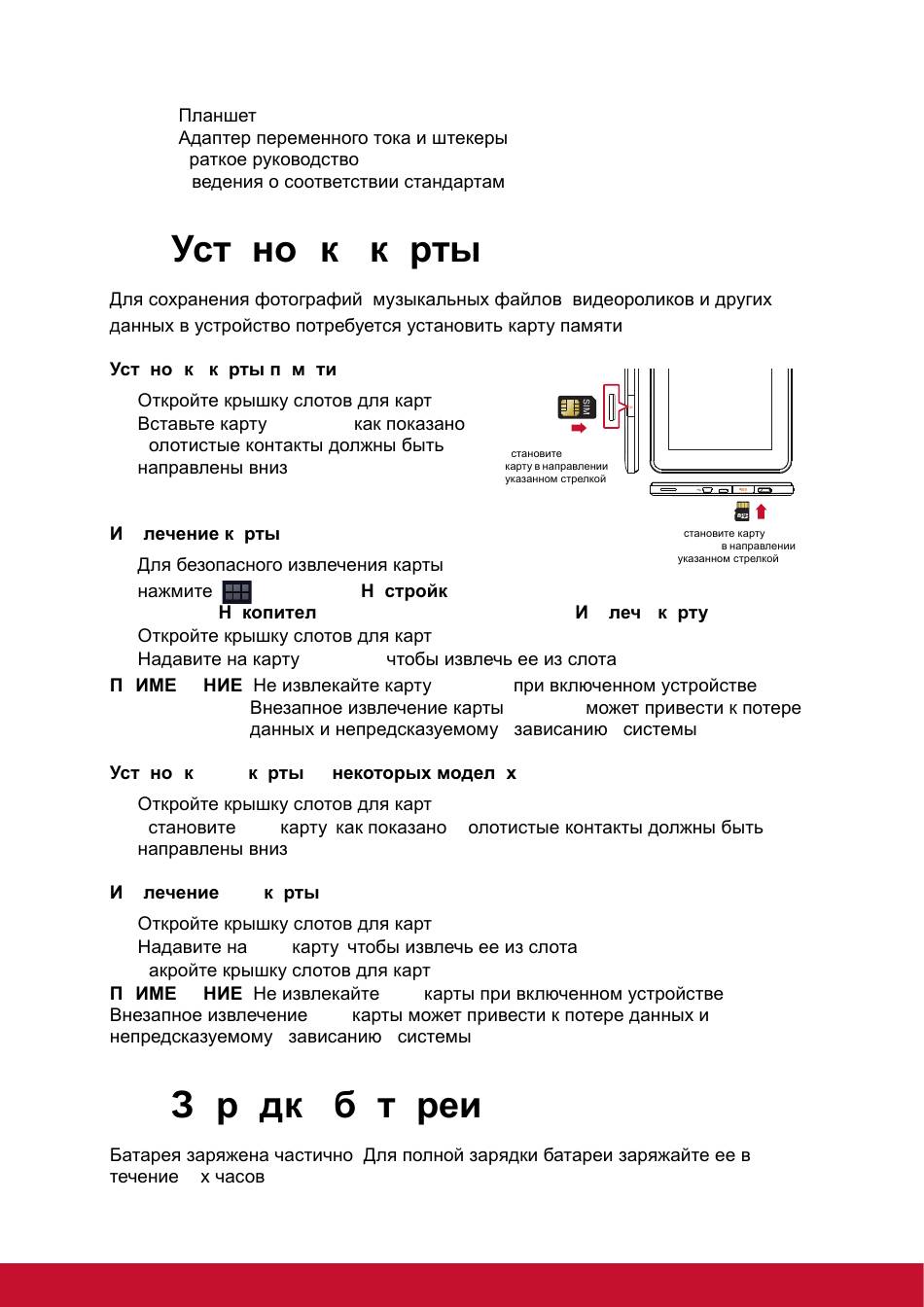 Планшет
Адаптер переменного тока и штекеры
раткое руководство
ведения о соответствии стандартам

Уст но к к рты

Для сохранения фотографий музыкальных файлов видеороликов и других данных в устройство потребуется установить карту памяти

Уст но к к рты п м ти

Откройте крышку слотов для карт
Вставьте карту как показано
олотистые контакты должны быть направлены вниз

SIM

становите карту в направлении указанном стрелкой

становите карту в направлении указанном стрелкой

И лечение к рты

Для безопасного извлечения карты нажмите Н стройк
Н копител И леч к рту
Откройте крышку слотов для карт
Надавите на карту чтобы извлечь ее из слота

П ИМЕ НИЕ Не извлекайте карту при включенном устройстве
Внезапное извлечение карты может привести к потере данных и непредсказуемому зависанию системы

Уст но к к рты некоторых модел х

Откройте крышку слотов для карт
становите карту как показано олотистые контакты должны быть направлены вниз

И лечение к рты

Откройте крышку слотов для карт
Надавите на карту чтобы извлечь ее из слота
акройте крышку слотов для карт

П ИМЕ НИЕ Не извлекайте карты при включенном устройстве
Внезапное извлечение карты может привести к потере данных и непредсказуемому зависанию системы

З р дк б т реи

Батарея заряжена частично Для полной зарядки батареи заряжайте ее в течение х часов